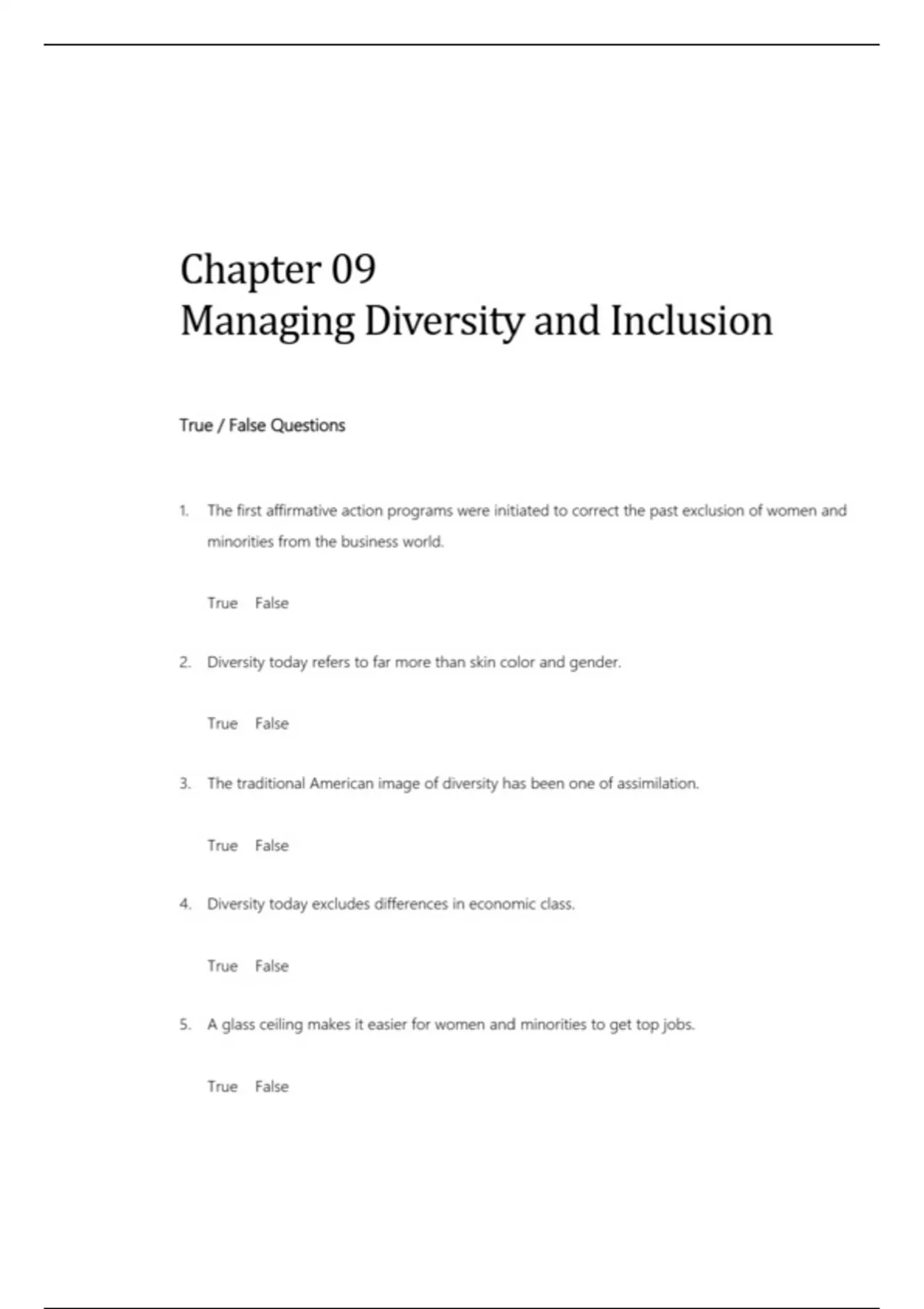 Chapter 09
Managing Diversity and Inclusion

True / False Questions

1. The first affirmative action programs were initiated to correct the past exclusion of women and minorities from the business world.

True False

2. Diversity today refers to far more than skin color and gender.

True False

3. The traditional American image of diversity has been one of assimilation.

True False

4. Diversity today excludes differences in economic class.

True False

5. A glass ceiling makes it easier for women and minorities to get top jobs.

True False